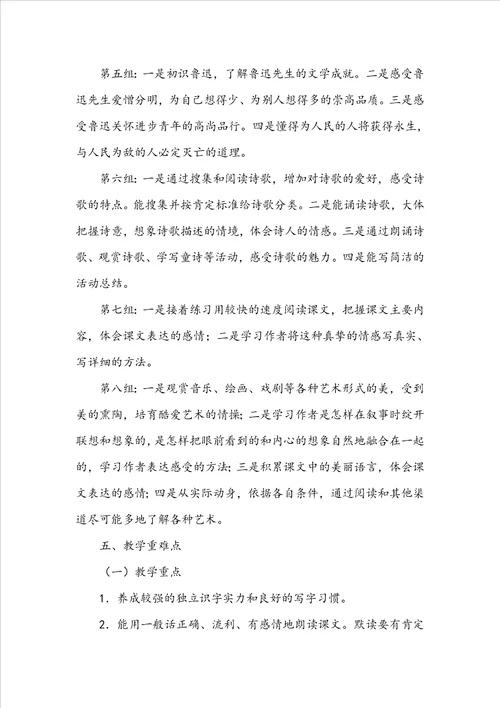 第五组：一是初识鲁迅，了解鲁迅先生的文学成就。二是感受鲁迅先生爱憎分明，为自己想得少、为别人想得多的崇高品质。三是感受鲁迅关怀进步青年的高尚品行。四是懂得为人民的人将获得永生，与人民为敌的人必定灭亡的道理。

第六组：一是通过搜集和阅读诗歌，增加对诗歌的爱好，感受诗歌的特点。能搜集并按肯定标准给诗歌分类。二是能诵读诗歌，大体把握诗意，想象诗歌描述的情境，体会诗人的情感。三是通过朗诵诗歌、观赏诗歌、学写童诗等活动，感受诗歌的魅力。四是能写简洁的活动总结。

第七组：一是接着练习用较快的速度阅读课文，把握课文主要内容，体会课文表达的感情；二是学习作者将这种真挚的情感写真实、写详细的方法。

第八组：一是观赏音乐、绘画、戏剧等各种艺术形式的美，受到美的熏陶，培育酷爱艺术的情操；二是学习作者是怎样在叙事时绽开联想和想象的，是怎样把眼前看到的和内心的想象自然地融合在一起的，学习作者表达感受的方法；三是积累课文中的美丽语言，体会课文表达的感情；四是从实际动身，依据各自条件，通过阅读和其他渠道尽可能多地了解各种艺术。

五、教学重难点

（一）教学重点

1．养成较强的独立识字实力和良好的写字习惯。

2．能用一般话正确、流利、有感情地朗读课文。默读要有肯定